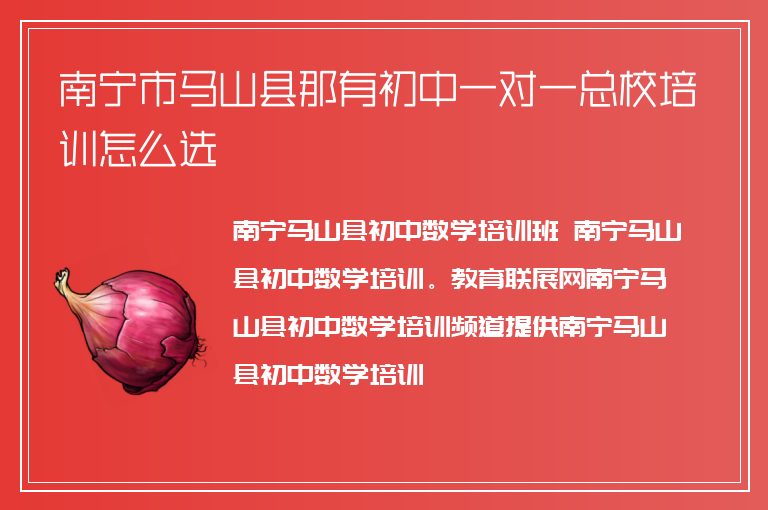 南宁市马山县那有初中一对一总校培训怎么选

南宁马山县初中数学培训班 南宁马山县初中数学培训。教育联展网南宁马山县初中数学培训频道提供南宁马山县初中数学培训